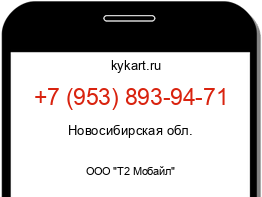 kykart.ru

+7 (953) 893-94-71

Новосибирская обл.

ООО "Т2 Мобайл"